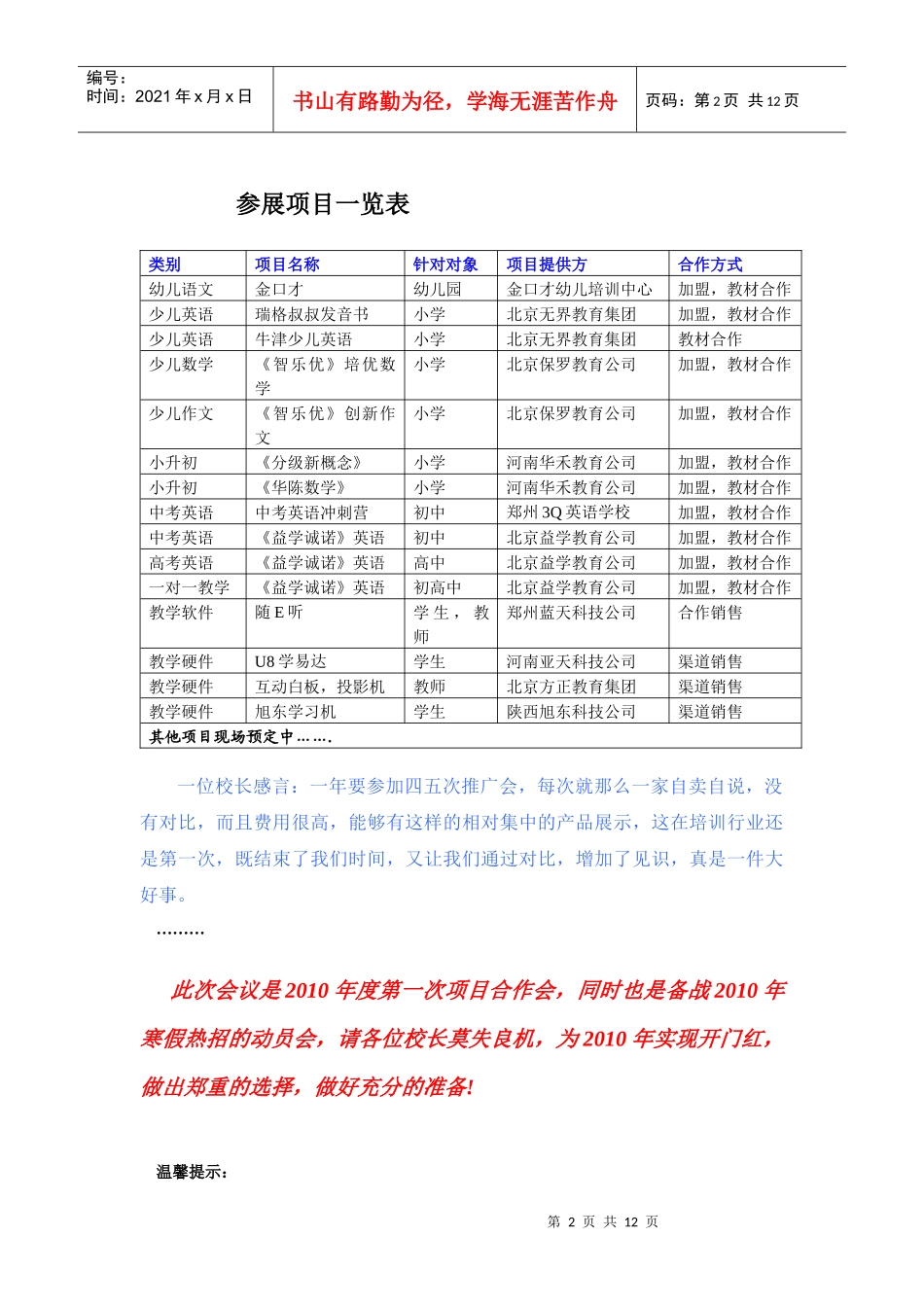 编号：
时间：2021 年 x 月 x 日

书山有路勤为径，学海无涯苦作舟

页码：第 2 页 共 12 页

参展项目一览表

| 类别 | 项目名称 | 针对对象 | 项目提供方 | 合作方式 |
|---|---|---|---|---|
| 幼儿语文 | 金口才 | 幼儿园 | 金口才幼儿培训中心 | 加盟，教材合作 |
| 少儿英语 | 瑞格叔叔发音书 | 小学 | 北京无界教育集团 | 加盟，教材合作 |
| 少儿英语 | 牛津少儿英语 | 小学 | 北京无界教育集团 | 教材合作 |
| 少儿数学 | 《智乐优》培优数学 | 小学 | 北京保罗教育公司 | 加盟，教材合作 |
| 少儿作文 | 《智乐优》创新作文 | 小学 | 北京保罗教育公司 | 加盟，教材合作 |
| 小升初 | 《分级新概念》 | 小学 | 河南华禾教育公司 | 加盟，教材合作 |
| 小升初 | 《华陈数学》 | 小学 | 河南华禾教育公司 | 加盟，教材合作 |
| 中考英语 | 中考英语冲刺营 | 初中 | 郑州 3Q 英语学校 | 加盟，教材合作 |
| 中考英语 | 《益学诚诺》英语 | 初中 | 北京益学教育公司 | 加盟，教材合作 |
| 高考英语 | 《益学诚诺》英语 | 高中 | 北京益学教育公司 | 加盟，教材合作 |
| 一对一教学 | 《益学诚诺》英语 | 初高中 | 北京益学教育公司 | 加盟，教材合作 |
| 教学软件 | 随 E 听 | 学生，教师 | 郑州蓝天科技公司 | 合作销售 |
| 教学硬件 | U8 学易达 | 学生 | 河南亚天科技公司 | 渠道销售 |
| 教学硬件 | 互动白板，投影机 | 教师 | 北京方正教育集团 | 渠道销售 |
| 教学硬件 | 旭东学习机 | 学生 | 陕西旭东科技公司 | 渠道销售 |
| 其他项目现场预定中……. | | | | |

一位校长感言：一年要参加四五次推广会，每次就那么一家自卖自说，没有对比，而且费用很高，能够有这样的相对集中的产品展示，这在培训行业还是第一次，既结束了我们时间，又让我们通过对比，增加了见识，真是一件大好事。

………

此次会议是 2010 年度第一次项目合作会，同时也是备战 2010 年寒假热招的动员会，请各位校长莫失良机，为 2010 年实现开门红，做出郑重的选择，做好充分的准备!

温馨提示：

第 2 页 共 12 页